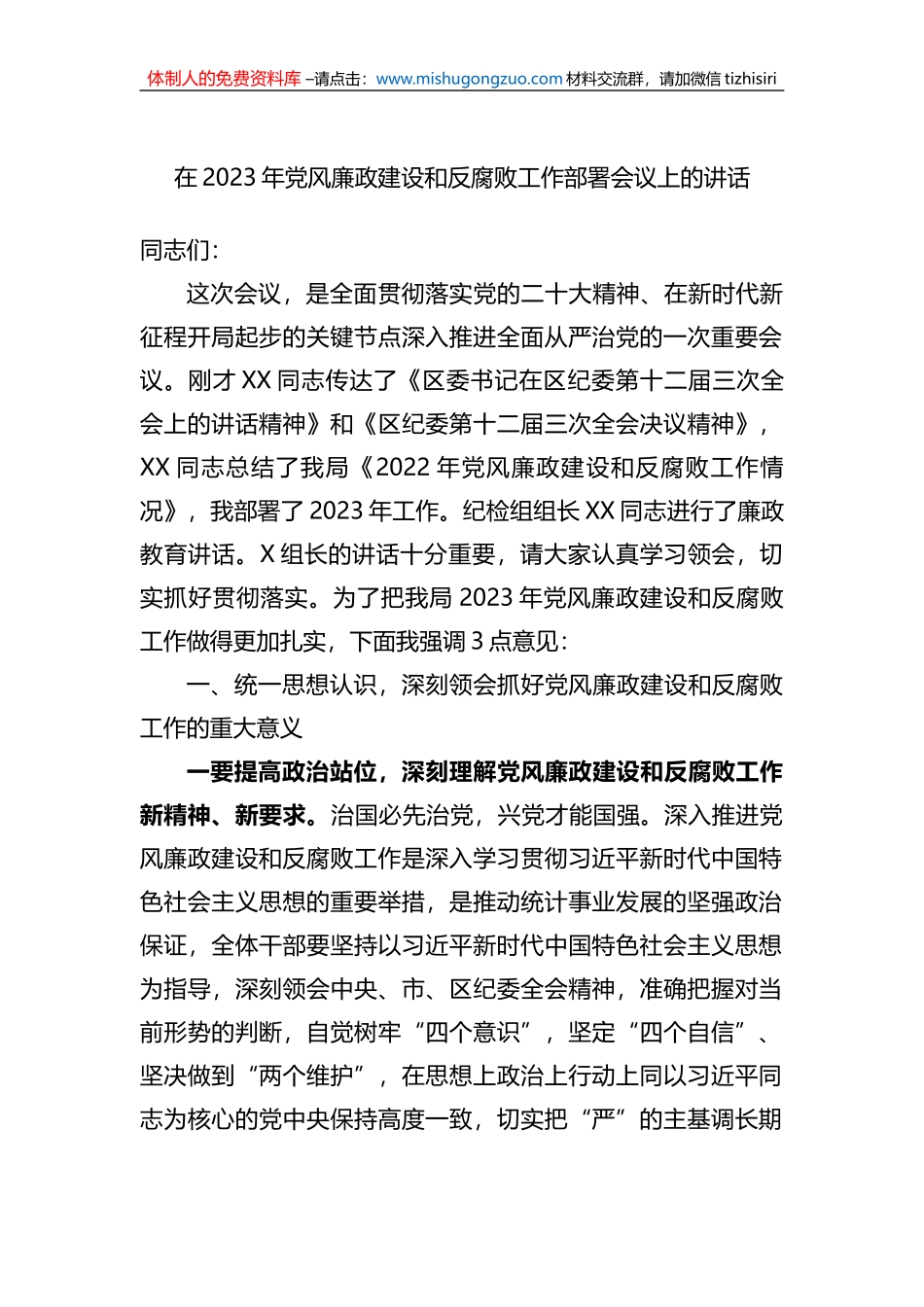 体制人的免费资料库 –请点击：www.mishugongzuo.com 材料交流群，请加微信 tizhisiri

在 2023 年党风廉政建设和反腐败工作部署会议上的讲话

同志们：

这次会议，是全面贯彻落实党的二十大精神、在新时代新征程开局起步的关键节点深入推进全面从严治党的一次重要会议。刚才 XX 同志传达了《区委书记在区纪委第十二届三次全会上的讲话精神》和《区纪委第十二届三次全会决议精神》，XX 同志总结了我局《2022 年党风廉政建设和反腐败工作情况》，我部署了 2023 年工作。纪检组组长 XX 同志进行了廉政教育讲话。X 组长的讲话十分重要，请大家认真学习领会，切实抓好贯彻落实。为了把我局 2023 年党风廉政建设和反腐败工作做得更加扎实，下面我强调 3 点意见：

一、统一思想认识，深刻领会抓好党风廉政建设和反腐败工作的重大意义

一要提高政治站位，深刻理解党风廉政建设和反腐败工作新精神、新要求。治国必先治党，兴党才能国强。深入推进党风廉政建设和反腐败工作是深入学习贯彻习近平新时代中国特色社会主义思想的重要举措，是推动统计事业发展的坚强政治保证，全体干部要坚持以习近平新时代中国特色社会主义思想为指导，深刻领会中央、市、区纪委全会精神，准确把握对当前形势的判断，自觉树牢“四个意识”，坚定“四个自信”、坚决做到“两个维护”，在思想上政治上行动上同以习近平同志为核心的党中央保持高度一致，切实把“严”的主基调长期